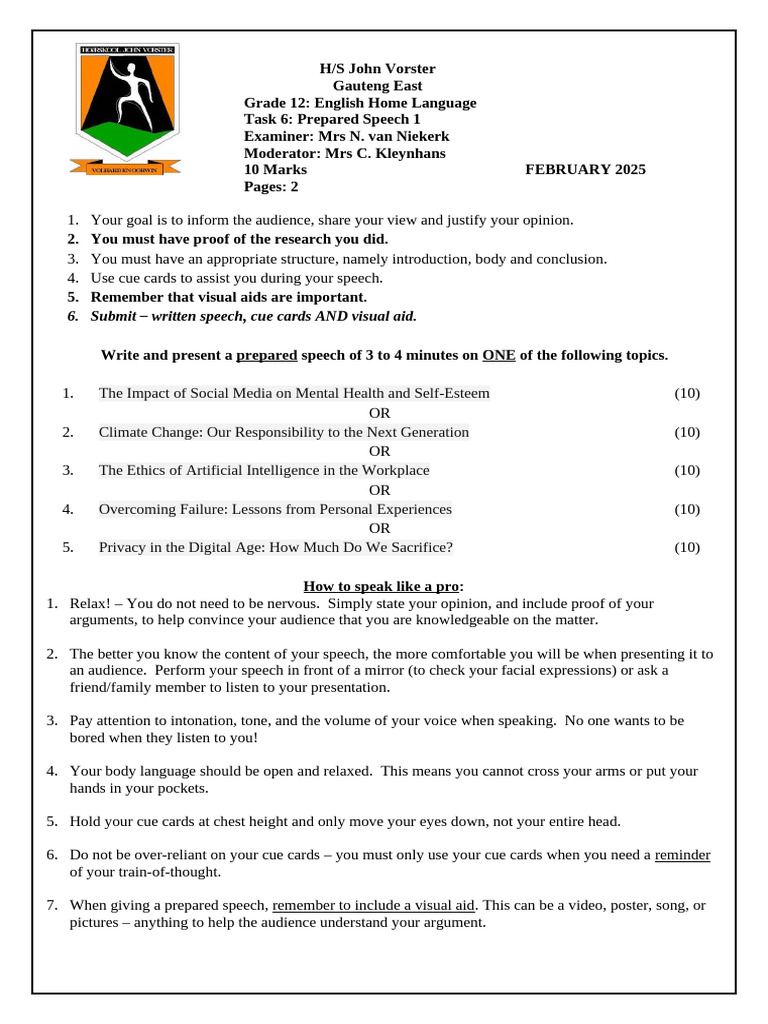 HOËRSKOOL JOHN VORSTER

VOLHARD EN OORWIN

H/S John Vorster
Gauteng East
Grade 12: English Home Language
Task 6: Prepared Speech 1
Examiner: Mrs N. van Niekerk
Moderator: Mrs C. Kleynhans
10 Marks FEBRUARY 2025
Pages: 2

1. Your goal is to inform the audience, share your view and justify your opinion.
2. You must have proof of the research you did.
3. You must have an appropriate structure, namely introduction, body and conclusion.
4. Use cue cards to assist you during your speech.
5. Remember that visual aids are important.
6. Submit – written speech, cue cards AND visual aid.

Write and present a prepared speech of 3 to 4 minutes on ONE of the following topics.

1. The Impact of Social Media on Mental Health and Self-Esteem (10)
OR
2. Climate Change: Our Responsibility to the Next Generation (10)
OR
3. The Ethics of Artificial Intelligence in the Workplace (10)
OR
4. Overcoming Failure: Lessons from Personal Experiences (10)
OR
5. Privacy in the Digital Age: How Much Do We Sacrifice? (10)

How to speak like a pro:
1. Relax! – You do not need to be nervous. Simply state your opinion, and include proof of your arguments, to help convince your audience that you are knowledgeable on the matter.

2. The better you know the content of your speech, the more comfortable you will be when presenting it to an audience. Perform your speech in front of a mirror (to check your facial expressions) or ask a friend/family member to listen to your presentation.

3. Pay attention to intonation, tone, and the volume of your voice when speaking. No one wants to be bored when they listen to you!

4. Your body language should be open and relaxed. This means you cannot cross your arms or put your hands in your pockets.

5. Hold your cue cards at chest height and only move your eyes down, not your entire head.

6. Do not be over-reliant on your cue cards – you must only use your cue cards when you need a reminder of your train-of-thought.

7. When giving a prepared speech, remember to include a visual aid. This can be a video, poster, song, or pictures – anything to help the audience understand your argument.